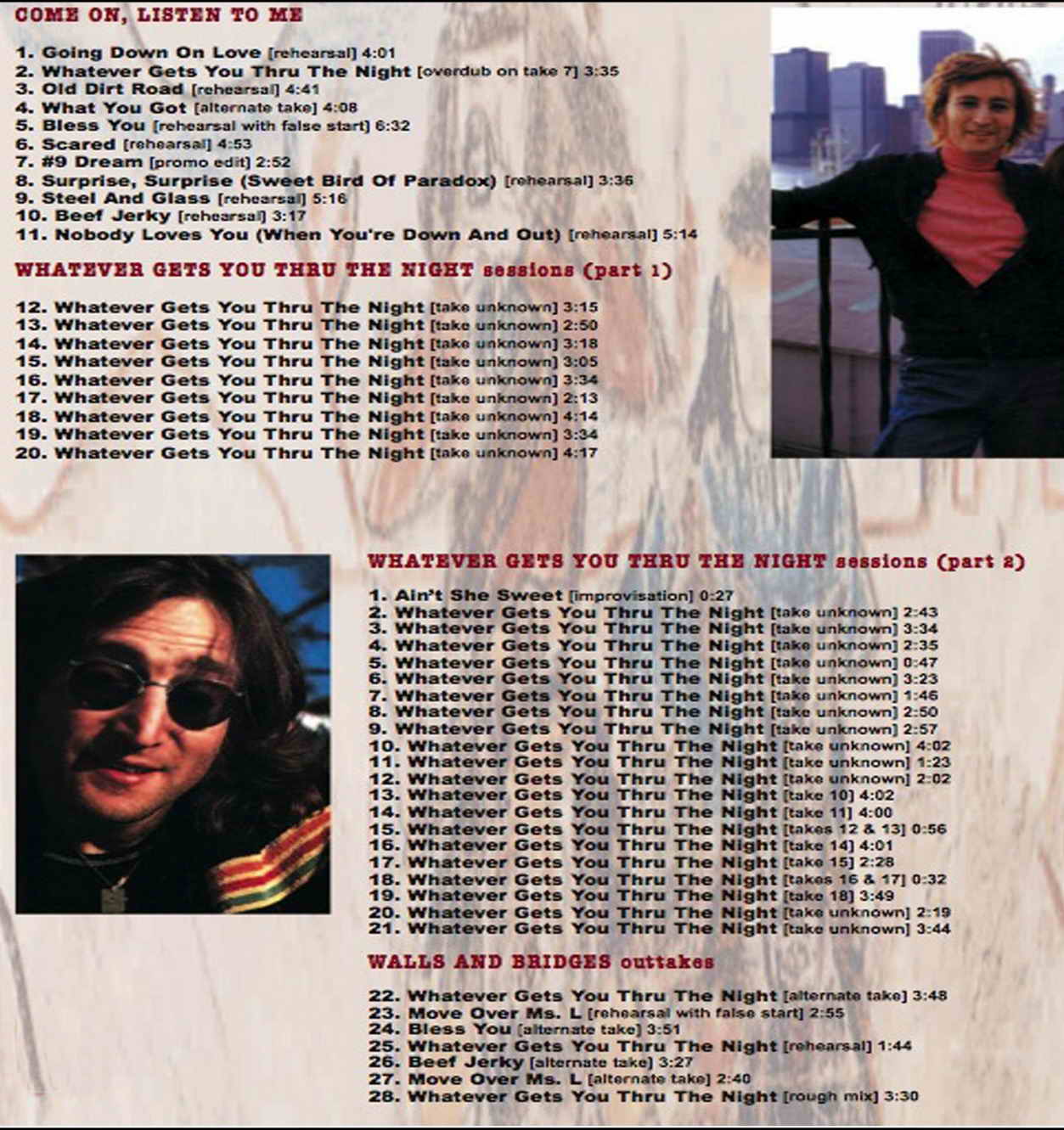 COME ON, LISTEN TO ME

1. Going Down On Love [rehearsal] 4:01
2. Whatever Gets You Thru The Night [overdub on take 7] 3:35
3. Old Dirt Road [rehearsal] 4:41
4. What You Got [alternate take] 4:08
5. Bless You [rehearsal with false start] 6:32
6. Scared [rehearsal] 4:53
7. #9 Dream [promo edit] 2:52
8. Surprise, Surprise (Sweet Bird Of Paradox) [rehearsal] 3:36
9. Steel And Glass [rehearsal] 5:16
10. Beef Jerky [rehearsal] 3:17
11. Nobody Loves You (When You're Down And Out) [rehearsal] 5:14

WHATEVER GETS YOU THRU THE NIGHT sessions (part 1)

12. Whatever Gets You Thru The Night [take unknown] 3:15
13. Whatever Gets You Thru The Night [take unknown] 2:50
14. Whatever Gets You Thru The Night [take unknown] 3:18
15. Whatever Gets You Thru The Night [take unknown] 3:05
16. Whatever Gets You Thru The Night [take unknown] 3:34
17. Whatever Gets You Thru The Night [take unknown] 2:13
18. Whatever Gets You Thru The Night [take unknown] 4:14
19. Whatever Gets You Thru The Night [take unknown] 3:34
20. Whatever Gets You Thru The Night [take unknown] 4:17

WHATEVER GETS YOU THRU THE NIGHT sessions (part 2)

1. Ain't She Sweet [improvisation] 0:27
2. Whatever Gets You Thru The Night [take unknown] 2:43
3. Whatever Gets You Thru The Night [take unknown] 3:34
4. Whatever Gets You Thru The Night [take unknown] 2:35
5. Whatever Gets You Thru The Night [take unknown] 0:47
6. Whatever Gets You Thru The Night [take unknown] 3:23
7. Whatever Gets You Thru The Night [take unknown] 1:46
8. Whatever Gets You Thru The Night [take unknown] 2:50
9. Whatever Gets You Thru The Night [take unknown] 2:57
10. Whatever Gets You Thru The Night [take unknown] 4:02
11. Whatever Gets You Thru The Night [take unknown] 1:23
12. Whatever Gets You Thru The Night [take unknown] 2:02
13. Whatever Gets You Thru The Night [take 10] 4:02
14. Whatever Gets You Thru The Night [take 11] 4:00
15. Whatever Gets You Thru The Night [takes 12 & 13] 0:56
16. Whatever Gets You Thru The Night [take 14] 4:01
17. Whatever Gets You Thru The Night [take 15] 2:28
18. Whatever Gets You Thru The Night [takes 16 & 17] 0:32
19. Whatever Gets You Thru The Night [take 18] 3:49
20. Whatever Gets You Thru The Night [take unknown] 2:19
21. Whatever Gets You Thru The Night [take unknown] 3:44

WALLS AND BRIDGES outtakes

22. Whatever Gets You Thru The Night [alternate take] 3:48
23. Move Over Ms. L [rehearsal with false start] 2:55
24. Bless You [alternate take] 3:51
25. Whatever Gets You Thru The Night [rehearsal] 1:44
26. Beef Jerky [alternate take] 3:27
27. Move Over Ms. L [alternate take] 2:40
28. Whatever Gets You Thru The Night [rough mix] 3:30